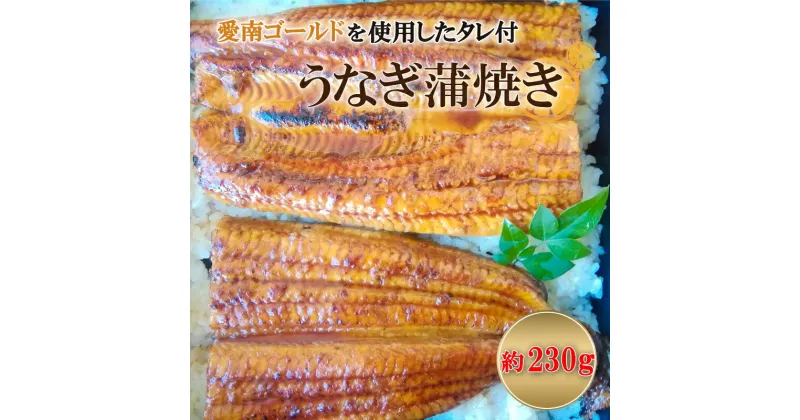 愛南ゴールドを使用したタレ付

うなぎ蒲焼き

約230g